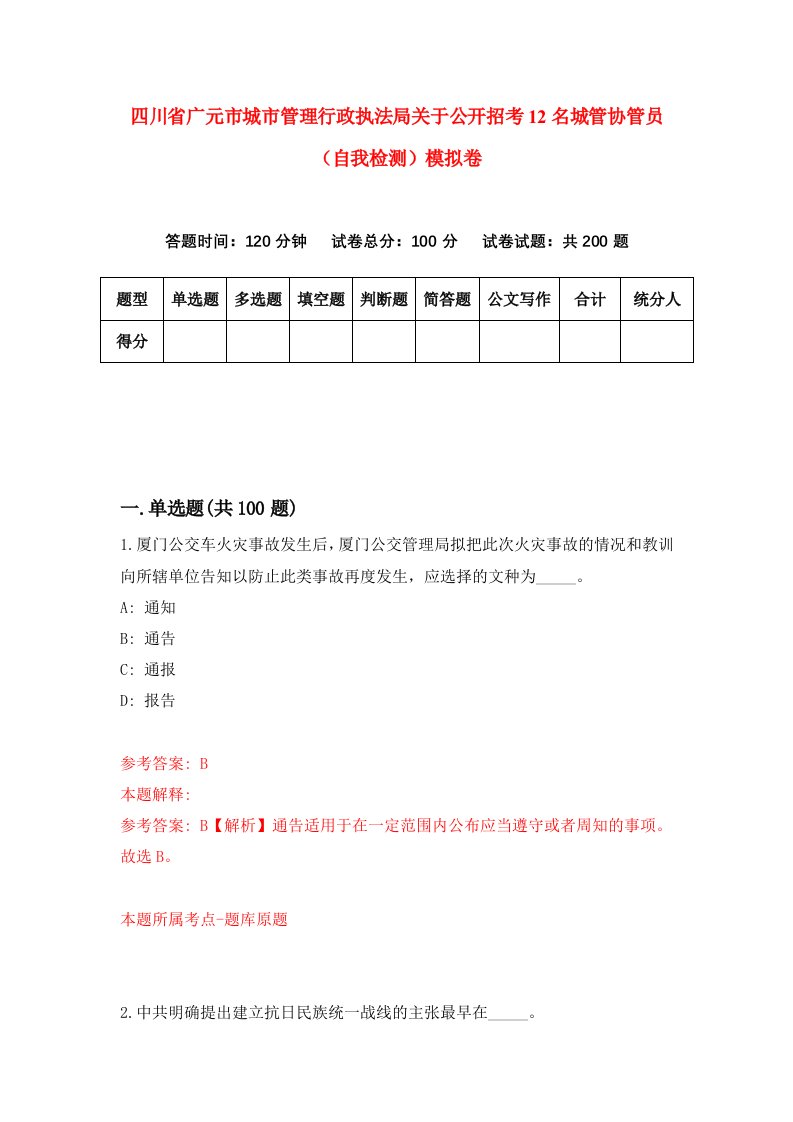 四川省广元市城市管理行政执法局关于公开招考12名城管协管员（自我检测）模拟卷

答题时间：120分钟　试卷总分：100分　试卷试题：共200题

| 题型 | 单选题 | 多选题 | 填空题 | 判断题 | 简答题 | 公文写作 | 合计 | 统分人 |
|---|---|---|---|---|---|---|---|---|
| 得分 | | | | | | | | |

一.单选题(共100题)

1.厦门公交车火灾事故发生后，厦门公交管理局拟把此次火灾事故的情况和教训向所辖单位告知以防止此类事故再度发生，应选择的文种为_____。
A: 通知
B: 通告
C: 通报
D: 报告

参考答案: B
本题解释:
参考答案: B【解析】通告适用于在一定范围内公布应当遵守或者周知的事项。故选B。

本题所属考点-题库原题

2.中共明确提出建立抗日民族统一战线的主张最早在_____。